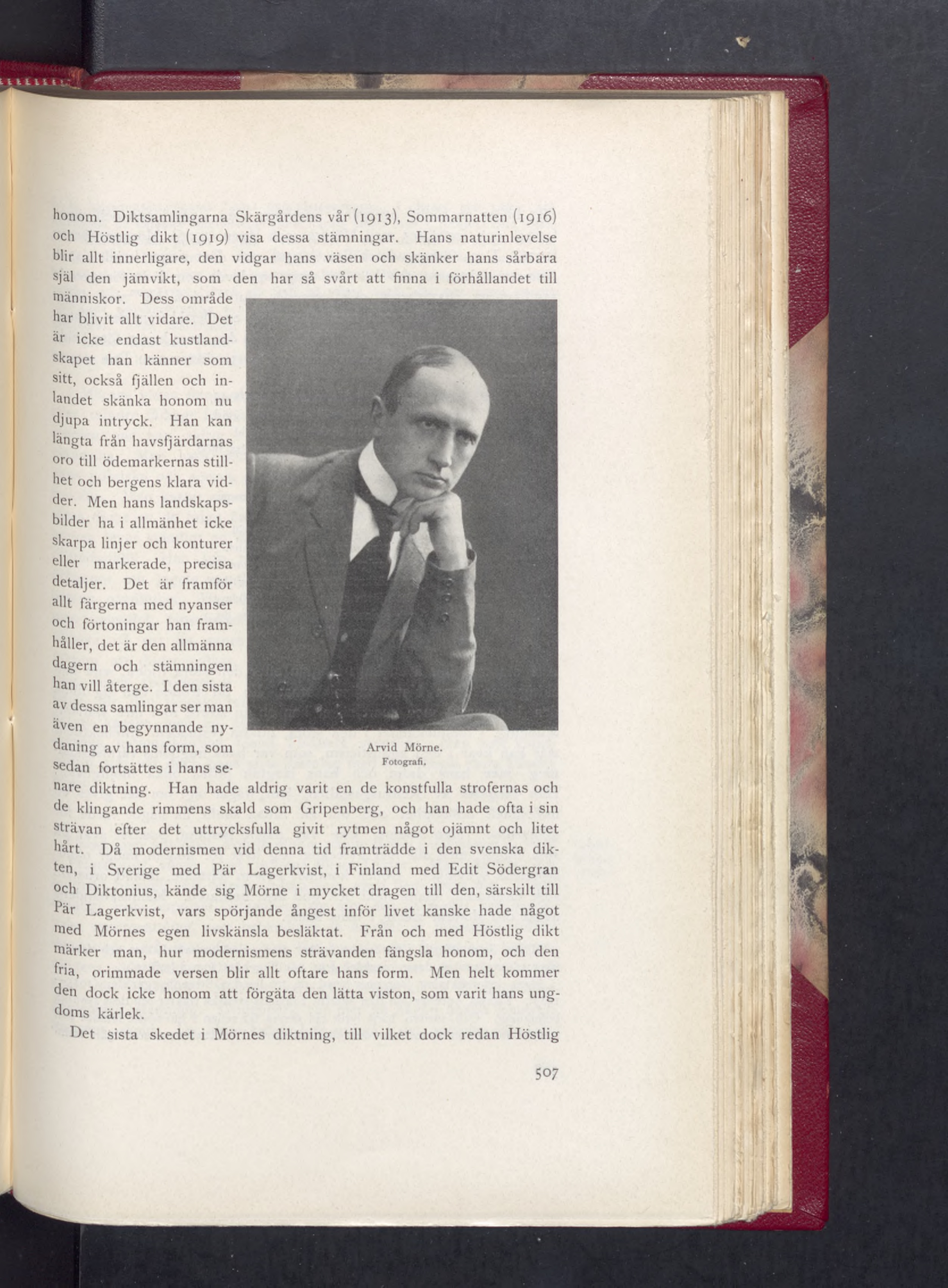 honom. Diktsamlingarna Skärgårdens vår (1913), Sommarnatten (1916) och Höstlig dikt (1919) visa dessa stämningar. Hans naturinlevelse blir allt innerligare, den vidgar hans väsen och skänker hans sårbara själ den jämvikt, som den har så svårt att finna i förhållandet till människor. Dess område har blivit allt vidare. Det är icke endast kustlandskapet han känner som sitt, också fjällen och inlandet skänka honom nu djupa intryck. Han kan längta från havsfjärdarnas oro till ödemarkernas stillhet och bergens klara vidder. Men hans landskapsbilder ha i allmänhet icke skarpa linjer och konturer eller markerade, precisa detaljer. Det är framför allt färgerna med nyanser och förtoningar han framhåller, det är den allmänna dagern och stämningen han vill återge. I den sista av dessa samlingar ser man även en begynnande nydaning av hans form, som sedan fortsättes i hans senare diktning. Han hade aldrig varit en de konstfulla strofernas och de klingande rimmens skald som Gripenberg, och han hade ofta i sin strävan efter det uttrycksfulla givit rytmen något ojämnt och litet hårt. Då modernismen vid denna tid framträdde i den svenska dikten, i Sverige med Pär Lagerkvist, i Finland med Edit Södergran och Diktonius, kände sig Mörne i mycket dragen till den, särskilt till Pär Lagerkvist, vars spörjande ångest inför livet kanske hade något med Mörnes egen livskänsla besläktat. Från och med Höstlig dikt märker man, hur modernismens strävanden fängsla honom, och den fria, orimmade versen blir allt oftare hans form. Men helt kommer den dock icke honom att förgäta den lätta viston, som varit hans ungdoms kärlek.

Arvid Mörne.
Fotografi.

Det sista skedet i Mörnes diktning, till vilket dock redan Höstlig

507